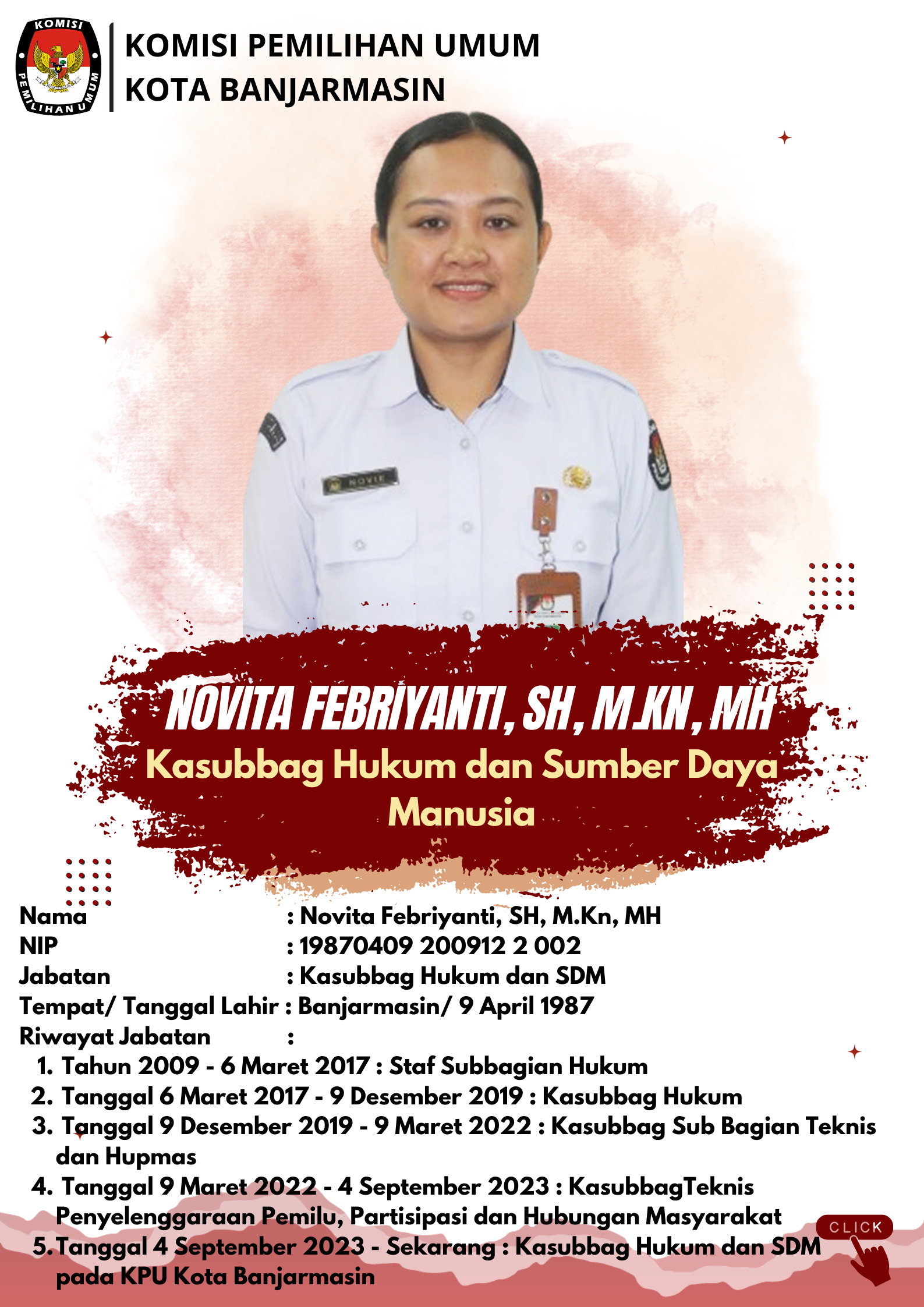 KOMISI PEMILIHAN UMUM

KOMISI PEMILIHAN UMUM
KOTA BANJARMASIN

NOVIE

NOVITA FEBRIYANTI, SH, M.KN, MH
Kasubbag Hukum dan Sumber Daya Manusia

Nama : Novita Febriyanti, SH, M.Kn, MH
NIP : 19870409 200912 2 002
Jabatan : Kasubbag Hukum dan SDM
Tempat/ Tanggal Lahir : Banjarmasin/ 9 April 1987
Riwayat Jabatan :
1. Tahun 2009 - 6 Maret 2017 : Staf Subbagian Hukum
2. Tanggal 6 Maret 2017 - 9 Desember 2019 : Kasubbag Hukum
3. Tanggal 9 Desember 2019 - 9 Maret 2022 : Kasubbag Sub Bagian Teknis dan Hupmas
4. Tanggal 9 Maret 2022 - 4 September 2023 : KasubbagTeknis Penyelenggaraan Pemilu, Partisipasi dan Hubungan Masyarakat
5. Tanggal 4 September 2023 - Sekarang : Kasubbag Hukum dan SDM pada KPU Kota Banjarmasin

CLICK